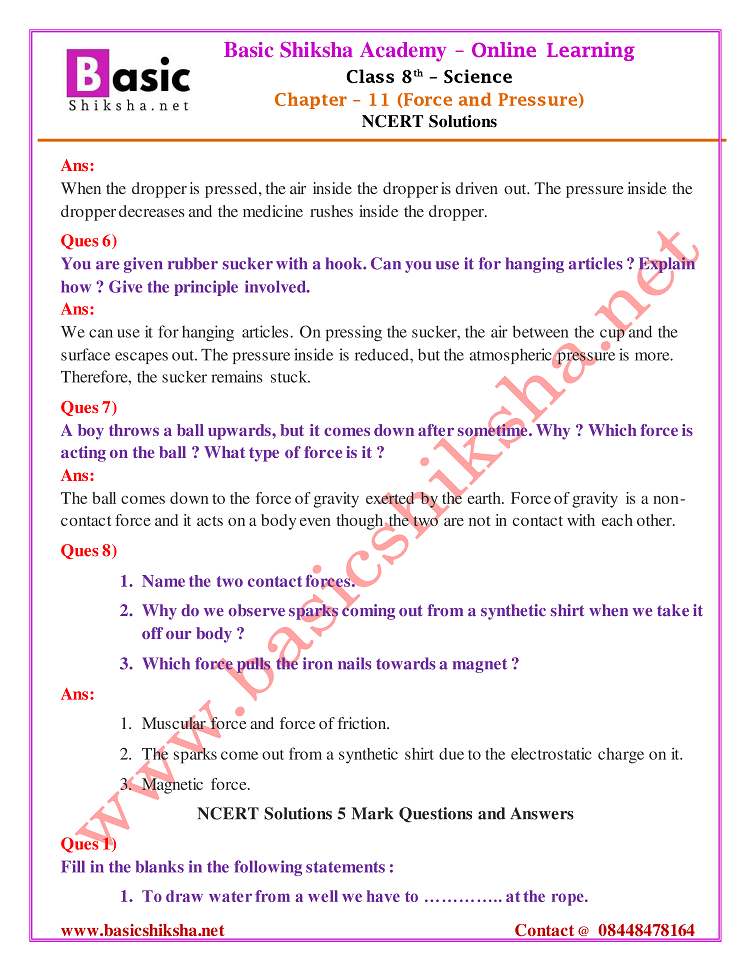 Basic Shiksha.net

Basic Shiksha Academy – Online Learning
Class 8$^{th}$ – Science
Chapter – 11 (Force and Pressure)
NCERT Solutions

Ans:
When the dropper is pressed, the air inside the dropper is driven out. The pressure inside the dropper decreases and the medicine rushes inside the dropper.

Ques 6)
You are given rubber sucker with a hook. Can you use it for hanging articles ? Explain how ? Give the principle involved.
Ans:
We can use it for hanging articles. On pressing the sucker, the air between the cup and the surface escapes out. The pressure inside is reduced, but the atmospheric pressure is more. Therefore, the sucker remains stuck.

Ques 7)
A boy throws a ball upwards, but it comes down after sometime. Why ? Which force is acting on the ball ? What type of force is it ?
Ans:
The ball comes down to the force of gravity exerted by the earth. Force of gravity is a non-contact force and it acts on a body even though the two are not in contact with each other.

Ques 8)
1. Name the two contact forces.
2. Why do we observe sparks coming out from a synthetic shirt when we take it off our body ?
3. Which force pulls the iron nails towards a magnet ?

Ans:
1. Muscular force and force of friction.
2. The sparks come out from a synthetic shirt due to the electrostatic charge on it.
3. Magnetic force.

NCERT Solutions 5 Mark Questions and Answers

Ques 1)
Fill in the blanks in the following statements :
1. To draw water from a well we have to ………….. at the rope.

www.basicshiksha.net

www.basicshiksha.net Contact @ 08448478164